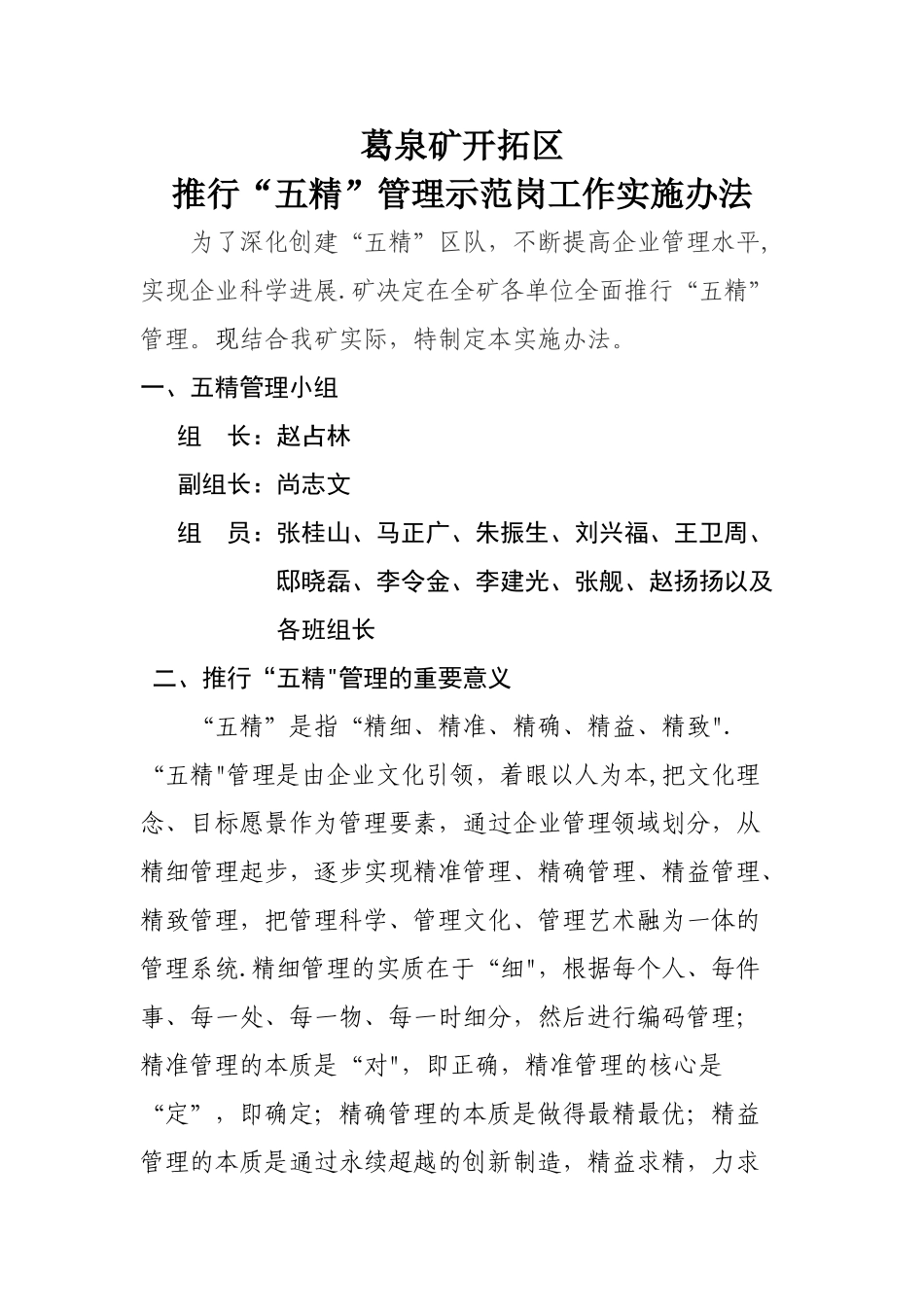 葛泉矿开拓区
推行“五精”管理示范岗工作实施办法

为了深化创建“五精”区队，不断提高企业管理水平，实现企业科学进展.矿决定在全矿各单位全面推行“五精”管理。现结合我矿实际，特制定本实施办法。

一、五精管理小组

组　长：赵占林

副组长：尚志文

组　员：张桂山、马正广、朱振生、刘兴福、王卫周、邸晓磊、李令金、李建光、张舰、赵扬扬以及各班组长

二、推行“五精"管理的重要意义

“五精”是指“精细、精准、精确、精益、精致". “五精"管理是由企业文化引领，着眼以人为本,把文化理念、目标愿景作为管理要素，通过企业管理领域划分，从精细管理起步，逐步实现精准管理、精确管理、精益管理、精致管理，把管理科学、管理文化、管理艺术融为一体的管理系统.精细管理的实质在于“细"，根据每个人、每件事、每一处、每一物、每一时细分，然后进行编码管理；精准管理的本质是“对"，即正确，精准管理的核心是“定”，即确定；精确管理的本质是做得最精最优；精益管理的本质是通过永续超越的创新制造，精益求精，力求